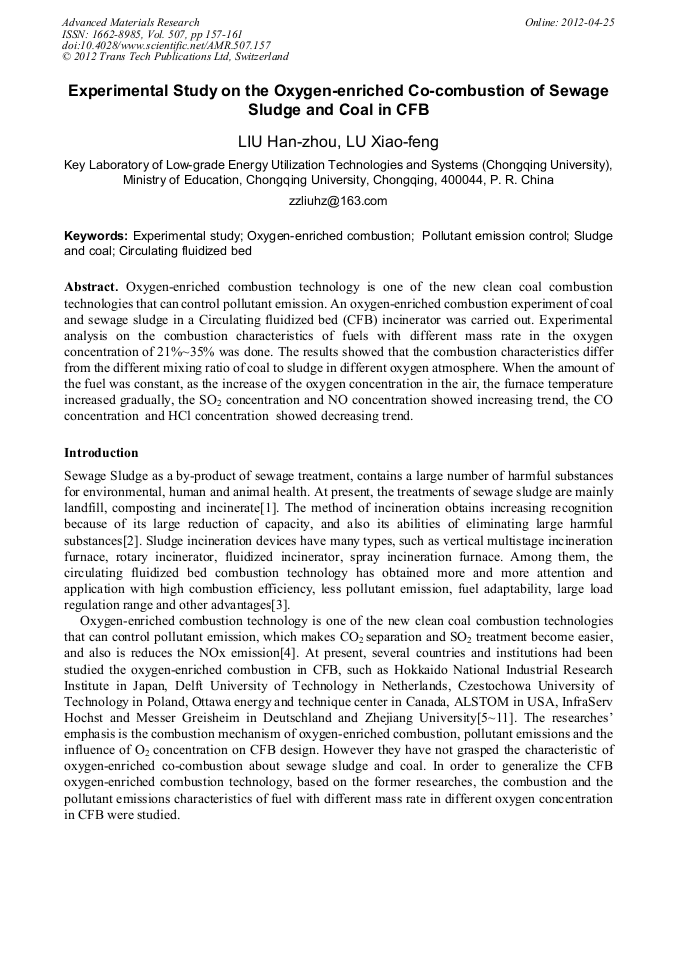 Advanced Materials Research
ISSN: 1662-8985, Vol. 507, pp 157-161
doi:10.4028/www.scientific.net/AMR.507.157
© 2012 Trans Tech Publications Ltd, Switzerland

Online: 2012-04-25

Experimental Study on the Oxygen-enriched Co-combustion of Sewage Sludge and Coal in CFB

LIU Han-zhou, LU Xiao-feng

Key Laboratory of Low-grade Energy Utilization Technologies and Systems (Chongqing University), Ministry of Education, Chongqing University, Chongqing, 400044, P. R. China

zzliuhz@163.com

Keywords: Experimental study; Oxygen-enriched combustion; Pollutant emission control; Sludge and coal; Circulating fluidized bed

Abstract. Oxygen-enriched combustion technology is one of the new clean coal combustion technologies that can control pollutant emission. An oxygen-enriched combustion experiment of coal and sewage sludge in a Circulating fluidized bed (CFB) incinerator was carried out. Experimental analysis on the combustion characteristics of fuels with different mass rate in the oxygen concentration of 21%~35% was done. The results showed that the combustion characteristics differ from the different mixing ratio of coal to sludge in different oxygen atmosphere. When the amount of the fuel was constant, as the increase of the oxygen concentration in the air, the furnace temperature increased gradually, the $SO_2$ concentration and NO concentration showed increasing trend, the CO concentration and HCl concentration showed decreasing trend.

Introduction

Sewage Sludge as a by-product of sewage treatment, contains a large number of harmful substances for environmental, human and animal health. At present, the treatments of sewage sludge are mainly landfill, composting and incinerate[1]. The method of incineration obtains increasing recognition because of its large reduction of capacity, and also its abilities of eliminating large harmful substances[2]. Sludge incineration devices have many types, such as vertical multistage incineration furnace, rotary incinerator, fluidized incinerator, spray incineration furnace. Among them, the circulating fluidized bed combustion technology has obtained more and more attention and application with high combustion efficiency, less pollutant emission, fuel adaptability, large load regulation range and other advantages[3].

Oxygen-enriched combustion technology is one of the new clean coal combustion technologies that can control pollutant emission, which makes $CO_2$ separation and $SO_2$ treatment become easier, and also is reduces the NOx emission[4]. At present, several countries and institutions had been studied the oxygen-enriched combustion in CFB, such as Hokkaido National Industrial Research Institute in Japan, Delft University of Technology in Netherlands, Czestochowa University of Technology in Poland, Ottawa energy and technique center in Canada, ALSTOM in USA, InfraServ Hochst and Messer Greisheim in Deutschland and Zhejiang University[5~11]. The researches' emphasis is the combustion mechanism of oxygen-enriched combustion, pollutant emissions and the influence of $O_2$ concentration on CFB design. However they have not grasped the characteristic of oxygen-enriched co-combustion about sewage sludge and coal. In order to generalize the CFB oxygen-enriched combustion technology, based on the former researches, the combustion and the pollutant emissions characteristics of fuel with different mass rate in different oxygen concentration in CFB were studied.